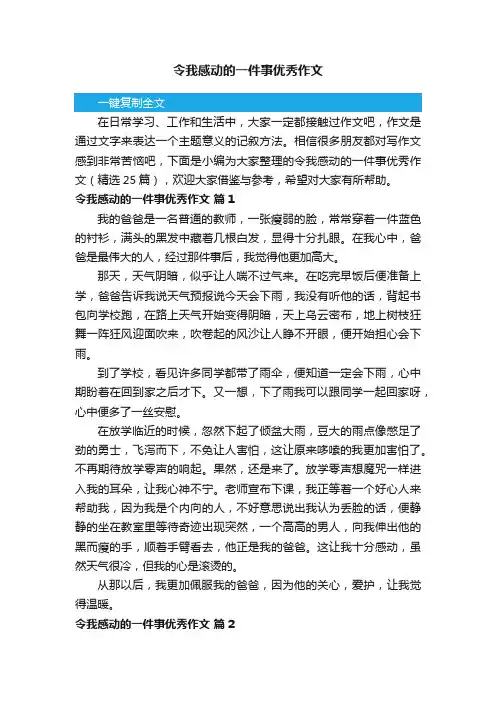 令我感动的一件事优秀作文

一键复制全文

在日常学习、工作和生活中，大家一定都接触过作文吧，作文是通过文字来表达一个主题意义的记叙方法。相信很多朋友都对写作文感到非常苦恼吧，下面是小编为大家整理的令我感动的一件事优秀作文（精选 25 篇），欢迎大家借鉴与参考，希望对大家有所帮助。

令我感动的一件事优秀作文 篇 1

我的爸爸是一名普通的教师，一张瘦弱的脸，常常穿着一件蓝色的衬衫，满头的黑发中藏着几根白发，显得十分扎眼。在我心中，爸爸是最伟大的人，经过那件事后，我觉得他更加高大。

那天，天气阴暗，似乎让人喘不过气来。在吃完早饭后便准备上学，爸爸告诉我说天气预报说今天会下雨，我没有听他的话，背起书包向学校跑，在路上天气开始变得阴暗，天上乌云密布，地上树枝狂舞一阵狂风迎面吹来，吹卷起的风沙让人睁不开眼，便开始担心会下雨。

到了学校，看见许多同学都带了雨伞，便知道一定会下雨，心中期盼着在回到家之后才下。又一想，下了雨我可以跟同学一起回家呀，心中便多了一丝安慰。

在放学临近的时候，忽然下起了倾盆大雨，豆大的雨点像憋足了劲的勇士，飞泻而下，不免让人害怕，这让原来哆嗦的我更加害怕了。不再期待放学零声的响起。果然，还是来了。放学零声想魔咒一样进入我的耳朵，让我心神不宁。老师宣布下课，我正等着一个好心人来帮助我，因为我是个内向的人，不好意思说出我认为丢脸的话，便静静的坐在教室里等待奇迹出现突然，一个高高的男人，向我伸出他的黑而瘦的手，顺着手臂看去，他正是我的爸爸。这让我十分感动，虽然天气很冷，但我的心是滚烫的。

从那以后，我更加佩服我的爸爸，因为他的关心，爱护，让我觉得温暖。

令我感动的一件事优秀作文 篇 2